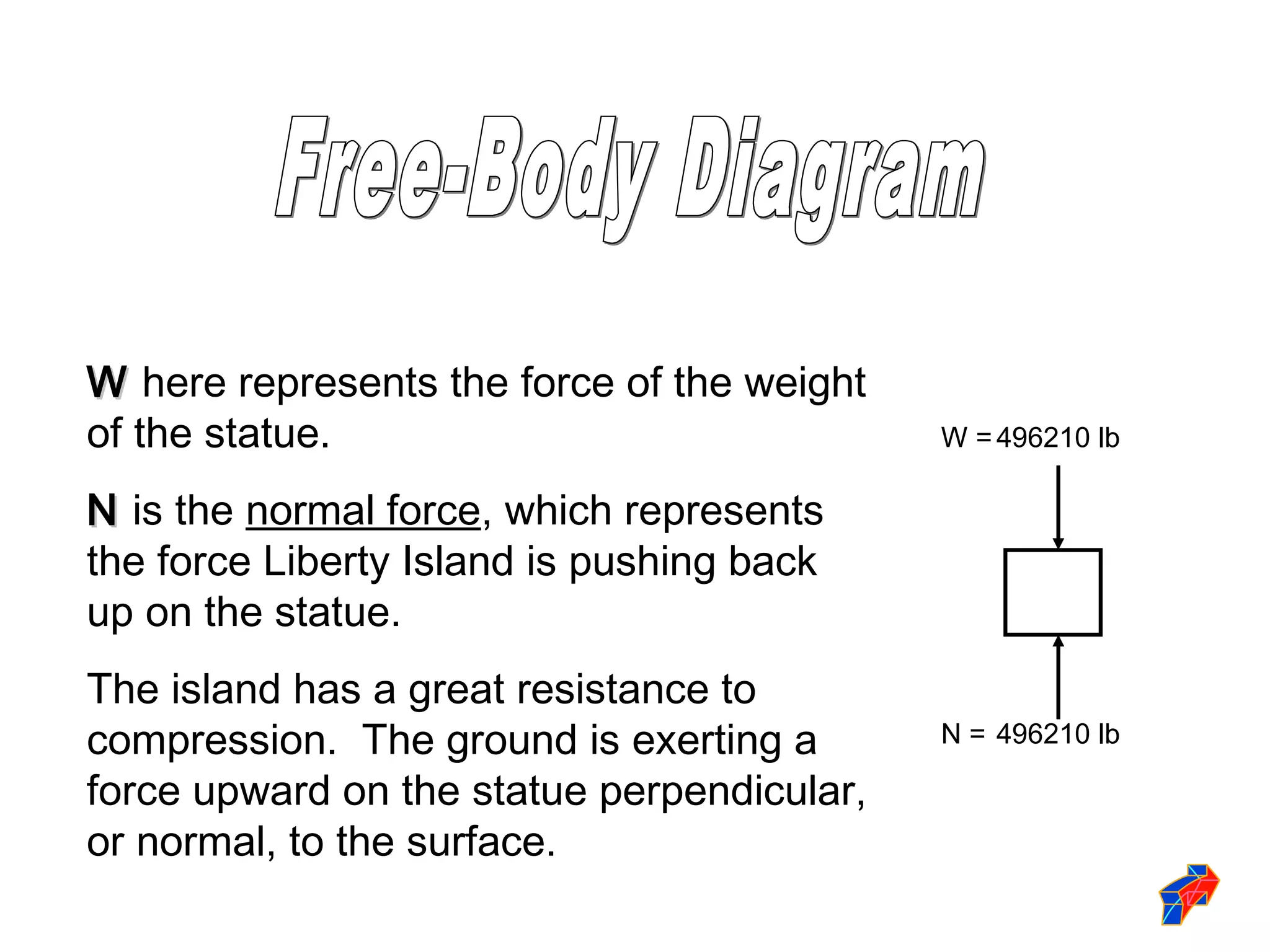 Free-Body Diagram

W here represents the force of the weight of the statue.

N is the normal force, which represents the force Liberty Island is pushing back up on the statue.

The island has a great resistance to compression. The ground is exerting a force upward on the statue perpendicular, or normal, to the surface.

W = 496210 lb

N = 496210 lb